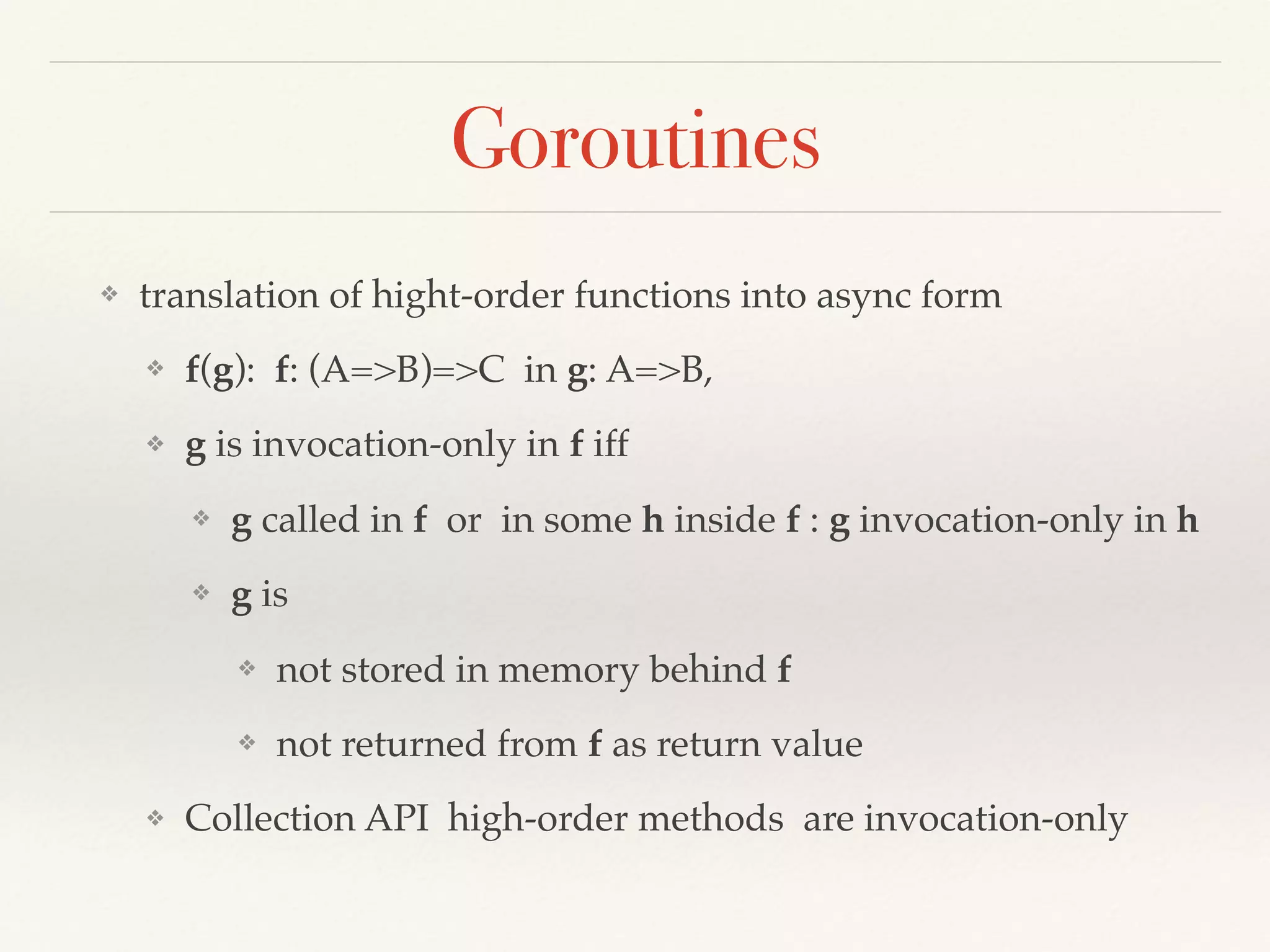 Goroutines

❖ translation of hight-order functions into async form

❖ f(g): f: (A=>B)=>C in g: A=>B,

❖ g is invocation-only in f iff

❖ g called in f or in some h inside f : g invocation-only in h

❖ g is

❖ not stored in memory behind f

❖ not returned from f as return value

❖ Collection API high-order methods are invocation-only